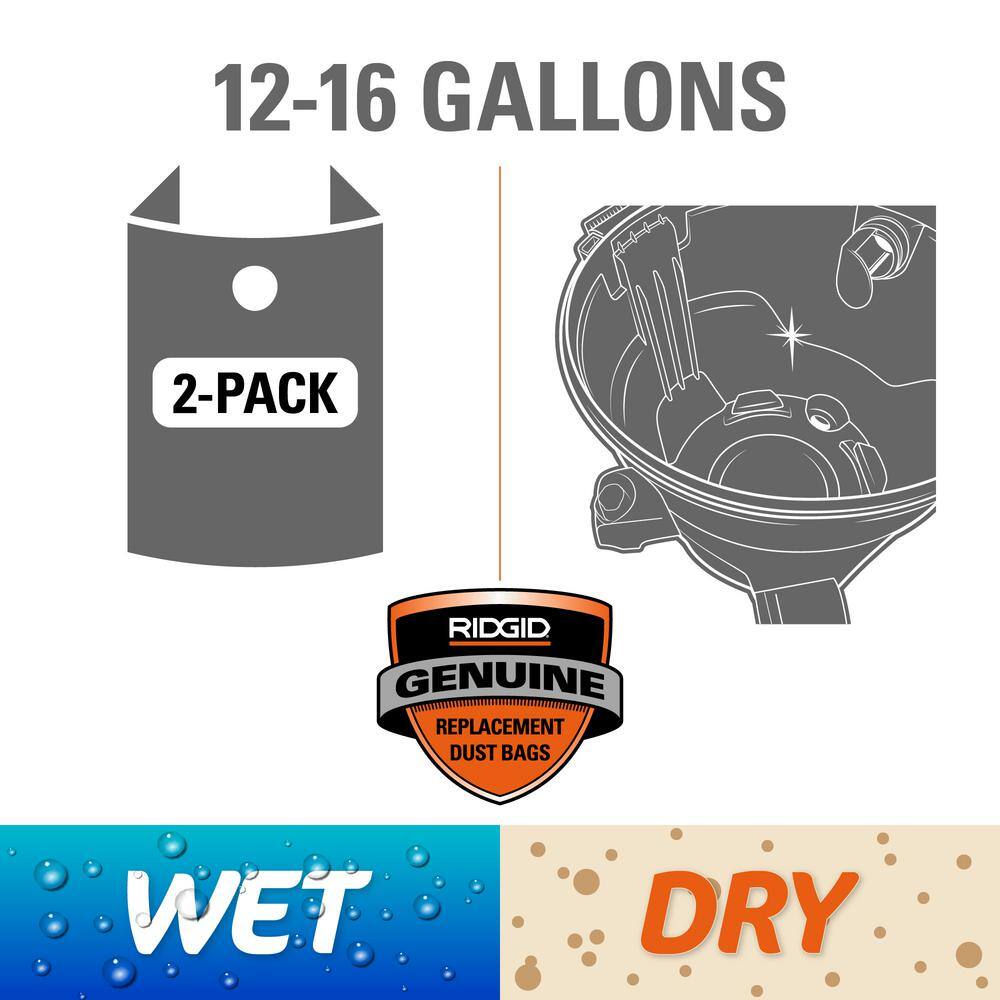 12-16 GALLONS

2-PACK

RIDGID
GENUINE
REPLACEMENT
DUST BAGS

WET

DRY